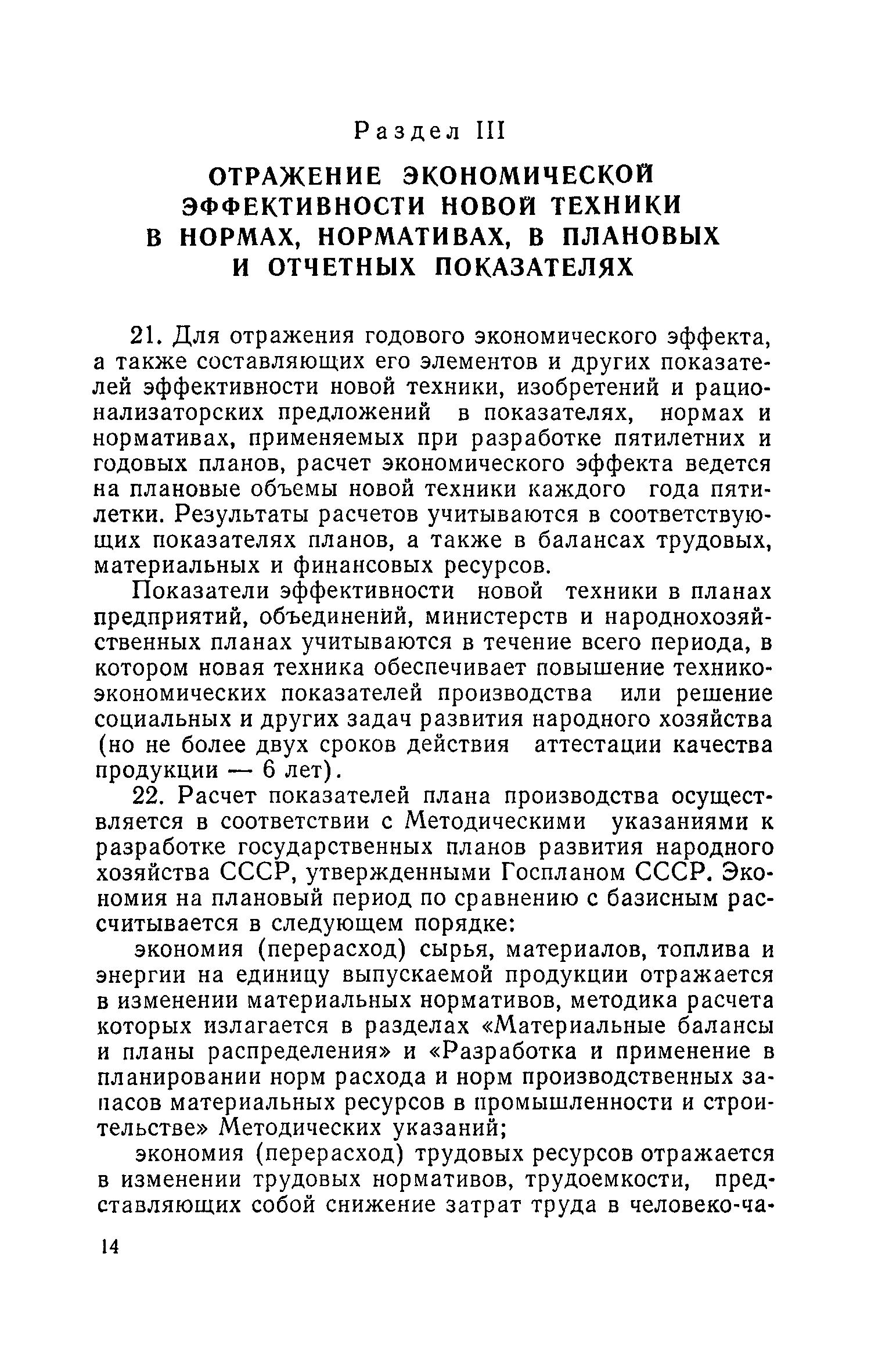 Раздел III

ОТРАЖЕНИЕ ЭКОНОМИЧЕСКОЙ ЭФФЕКТИВНОСТИ НОВОЙ ТЕХНИКИ В НОРМАХ, НОРМАТИВАХ, В ПЛАНОВЫХ И ОТЧЕТНЫХ ПОКАЗАТЕЛЯХ

21. Для отражения годового экономического эффекта, а также составляющих его элементов и других показателей эффективности новой техники, изобретений и рационализаторских предложений в показателях, нормах и нормативах, применяемых при разработке пятилетних и годовых планов, расчет экономического эффекта ведется на плановые объемы новой техники каждого года пятилетки. Результаты расчетов учитываются в соответствующих показателях планов, а также в балансах трудовых, материальных и финансовых ресурсов.

Показатели эффективности новой техники в планах предприятий, объединений, министерств и народнохозяйственных планах учитываются в течение всего периода, в котором новая техника обеспечивает повышение технико-экономических показателей производства или решение социальных и других задач развития народного хозяйства (но не более двух сроков действия аттестации качества продукции — 6 лет).

22. Расчет показателей плана производства осуществляется в соответствии с Методическими указаниями к разработке государственных планов развития народного хозяйства СССР, утвержденными Госпланом СССР. Экономия на плановый период по сравнению с базисным рассчитывается в следующем порядке:

экономия (перерасход) сырья, материалов, топлива и энергии на единицу выпускаемой продукции отражается в изменении материальных нормативов, методика расчета которых излагается в разделах «Материальные балансы и планы распределения» и «Разработка и применение в планировании норм расхода и норм производственных запасов материальных ресурсов в промышленности и строительстве» Методических указаний;

экономия (перерасход) трудовых ресурсов отражается в изменении трудовых нормативов, трудоемкости, представляющих собой снижение затрат труда в человеко-ча-

14